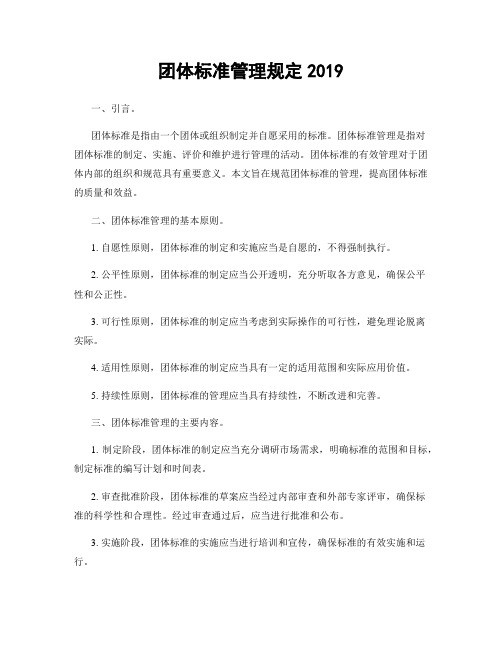 团体标准管理规定 2019

一、引言。

团体标准是指由一个团体或组织制定并自愿采用的标准。团体标准管理是指对团体标准的制定、实施、评价和维护进行管理的活动。团体标准的有效管理对于团体内部的组织和规范具有重要意义。本文旨在规范团体标准的管理，提高团体标准的质量和效益。

二、团体标准管理的基本原则。

1. 自愿性原则，团体标准的制定和实施应当是自愿的，不得强制执行。

2. 公平性原则，团体标准的制定应当公开透明，充分听取各方意见，确保公平性和公正性。

3. 可行性原则，团体标准的制定应当考虑到实际操作的可行性，避免理论脱离实际。

4. 适用性原则，团体标准的制定应当具有一定的适用范围和实际应用价值。

5. 持续性原则，团体标准的管理应当具有持续性，不断改进和完善。

三、团体标准管理的主要内容。

1. 制定阶段，团体标准的制定应当充分调研市场需求，明确标准的范围和目标，制定标准的编写计划和时间表。

2. 审查批准阶段，团体标准的草案应当经过内部审查和外部专家评审，确保标准的科学性和合理性。经过审查通过后，应当进行批准和公布。

3. 实施阶段，团体标准的实施应当进行培训和宣传，确保标准的有效实施和运行。